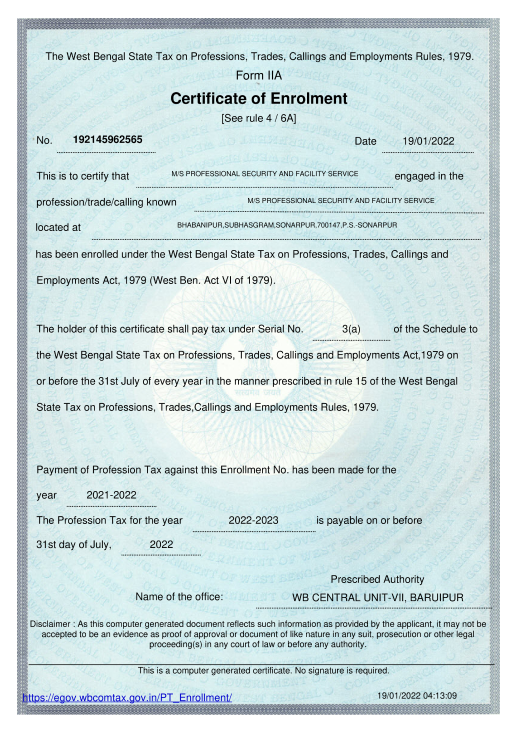 The West Bengal State Tax on Professions, Trades, Callings and Employments Rules, 1979.

Form IIA

Certificate of Enrolment

[See rule 4 / 6A]

No. 192145962565 Date 19/01/2022

This is to certify that M/S PROFESSIONAL SECURITY AND FACILITY SERVICE engaged in the profession/trade/calling known M/S PROFESSIONAL SECURITY AND FACILITY SERVICE located at BHABANIPUR,SUBHASGRAM,SONARPUR,700147,P.S.-SONARPUR has been enrolled under the West Bengal State Tax on Professions, Trades, Callings and Employments Act, 1979 (West Ben. Act VI of 1979).

The holder of this certificate shall pay tax under Serial No. 3(a) of the Schedule to the West Bengal State Tax on Professions, Trades, Callings and Employments Act,1979 on or before the 31st July of every year in the manner prescribed in rule 15 of the West Bengal State Tax on Professions, Trades,Callings and Employments Rules, 1979.

Payment of Profession Tax against this Enrollment No. has been made for the year 2021-2022

The Profession Tax for the year 2022-2023 is payable on or before 31st day of July, 2022

Prescribed Authority

Name of the office: WB CENTRAL UNIT-VII, BARUIPUR

Disclaimer : As this computer generated document reflects such information as provided by the applicant, it may not be accepted to be an evidence as proof of approval or document of like nature in any suit, prosecution or other legal proceeding(s) in any court of law or before any authority.

This is a computer generated certificate. No signature is required.

https://egov.wbcomtax.gov.in/PT_Enrollment/ 19/01/2022 04:13:09